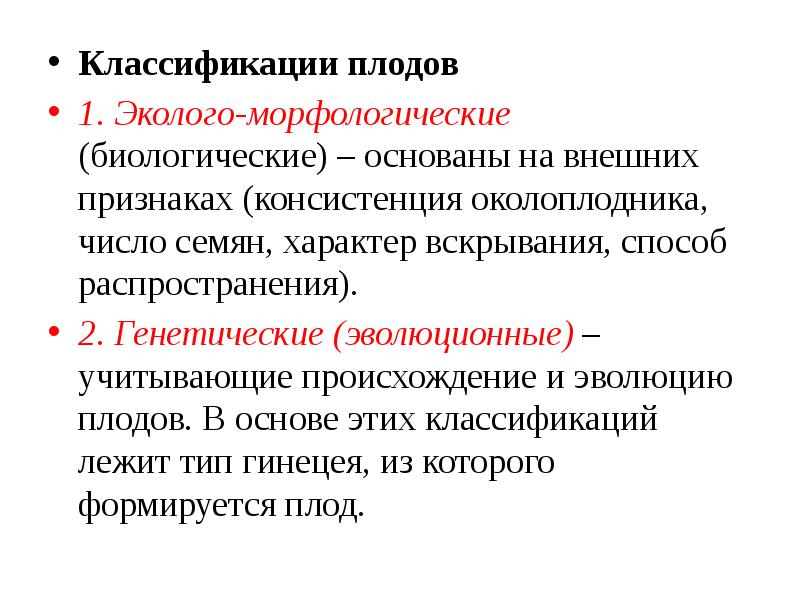 • Классификации плодов

• 1. Эколого-морфологические (биологические) – основаны на внешних признаках (консистенция околоплодника, число семян, характер вскрывания, способ распространения).

• 2. Генетические (эволюционные) – учитывающие происхождение и эволюцию плодов. В основе этих классификаций лежит тип гинецея, из которого формируется плод.